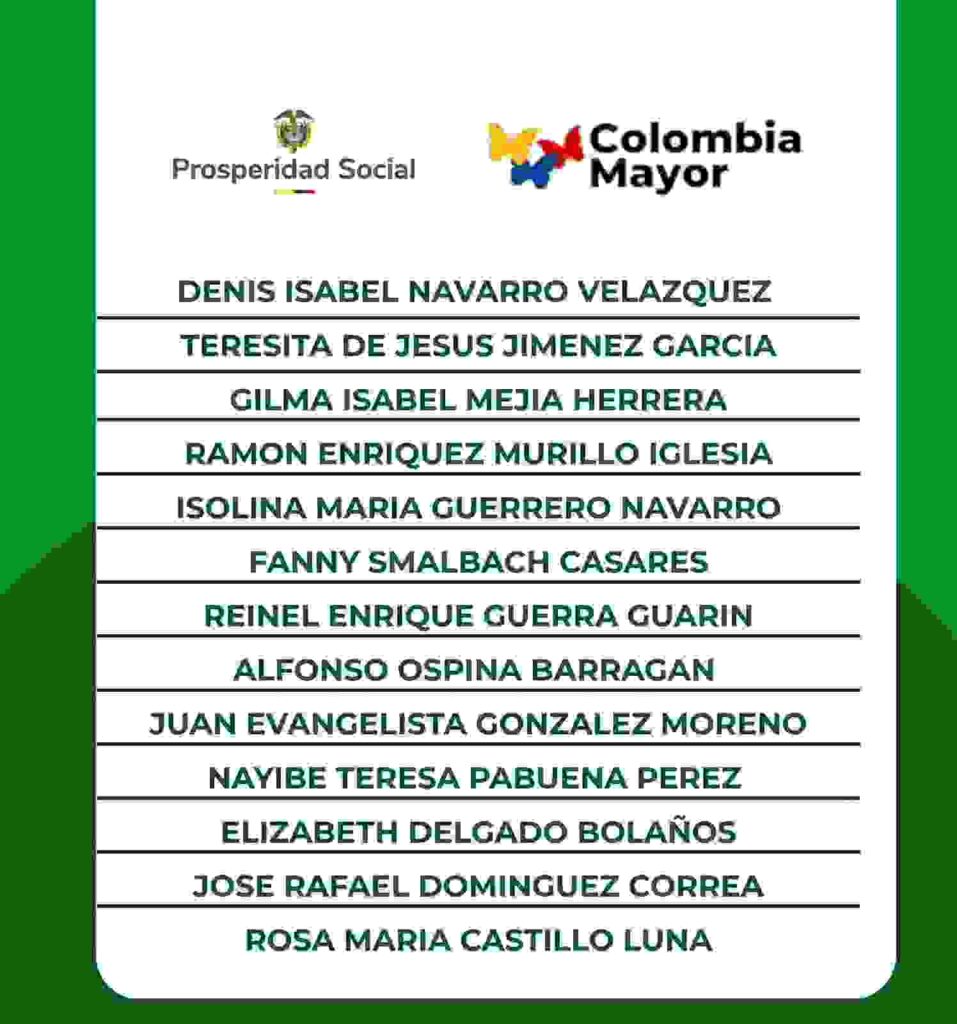 Prosperidad Social

Colombia Mayor

DENIS ISABEL NAVARRO VELAZQUEZ
TERESITA DE JESUS JIMENEZ GARCIA
GILMA ISABEL MEJIA HERRERA
RAMON ENRIQUEZ MURILLO IGLESIA
ISOLINA MARIA GUERRERO NAVARRO
FANNY SMALBACH CASARES
REINEL ENRIQUE GUERRA GUARIN
ALFONSO OSPINA BARRAGAN
JUAN EVANGELISTA GONZALEZ MORENO
NAYIBE TERESA PABUENA PEREZ
ELIZABETH DELGADO BOLAÑOS
JOSE RAFAEL DOMINGUEZ CORREA
ROSA MARIA CASTILLO LUNA